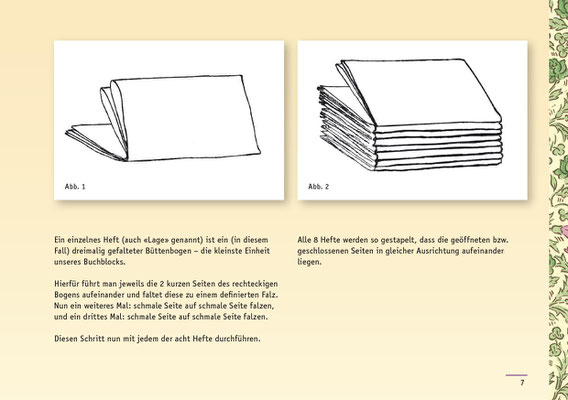 Abb. 1

Abb. 2

Ein einzelnes Heft (auch «Lage» genannt) ist ein (in diesem Fall) dreimalig gefalteter Büttenbogen – die kleinste Einheit unseres Buchblocks.

Hierfür führt man jeweils die 2 kurzen Seiten des rechteckigen Bogens aufeinander und faltet diese zu einem definierten Falz. Nun ein weiteres Mal: schmale Seite auf schmale Seite falzen, und ein drittes Mal: schmale Seite auf schmale Seite falzen.

Diesen Schritt nun mit jedem der acht Hefte durchführen.

Alle 8 Hefte werden so gestapelt, dass die geöffneten bzw. geschlossenen Seiten in gleicher Ausrichtung aufeinander liegen.

7